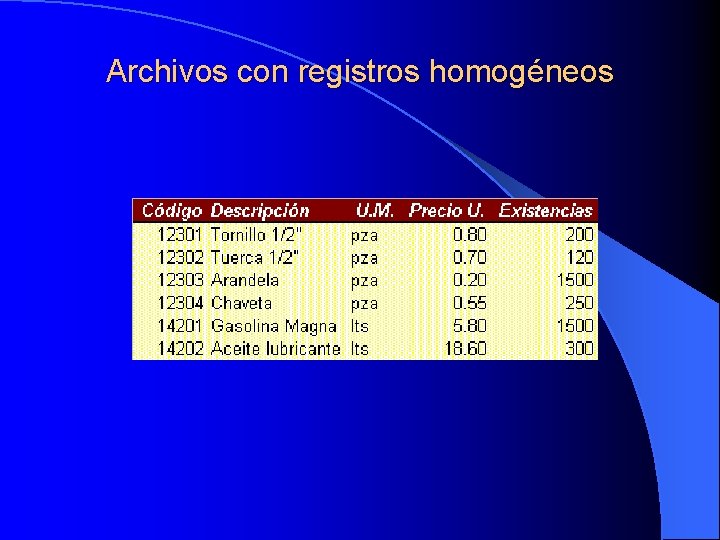 Archivos con registros homogéneos

| Código | Descripción | U.M. | Precio U. | Existencias |
|---|---|---|---|---|
| 12301 | Tornillo 1/2" | pza | 0.80 | 200 |
| 12302 | Tuerca 1/2" | pza | 0.70 | 120 |
| 12303 | Arandela | pza | 0.20 | 1500 |
| 12304 | Chaveta | pza | 0.55 | 250 |
| 14201 | Gasolina Magna | lts | 5.80 | 1500 |
| 14202 | Aceite lubricante | lts | 18.60 | 300 |